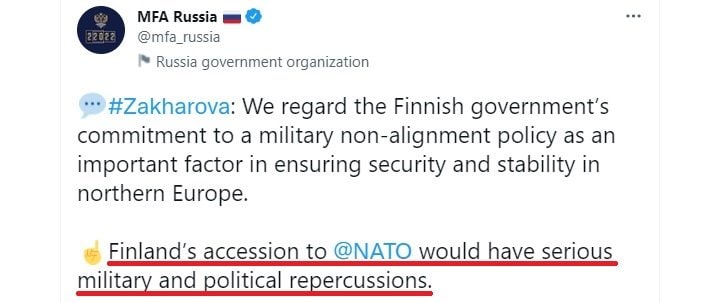 MFA Russia
@mfa_russia
Russia government organization

#Zakharova: We regard the Finnish government's commitment to a military non-alignment policy as an important factor in ensuring security and stability in northern Europe.

Finland's accession to @NATO would have serious military and political repercussions.